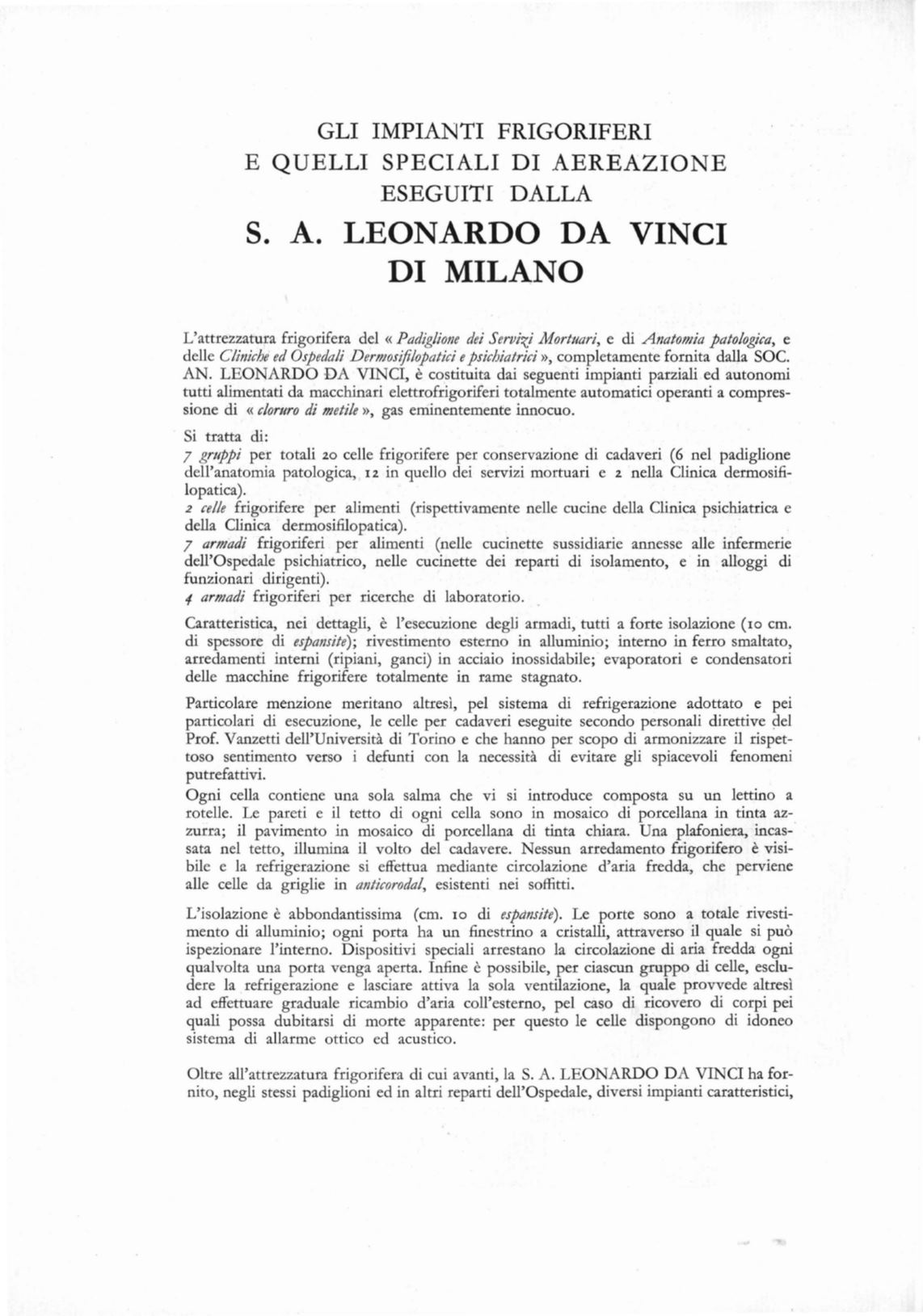 GLI IMPIANTI FRIGORIFERI
E QUELLI SPECIALI DI AEREAZIONE
ESEGUITI DALLA

S. A. LEONARDO DA VINCI
DI MILANO

L'attrezzatura frigorifera del « Padiglione dei Servizi Mortuari, e di Anatomia patologica, e delle Cliniche ed Ospedali Dermosifilopatici e psichiatrici », completamente fornita dalla SOC. AN. LEONARDO DA VINCI, è costituita dai seguenti impianti parziali ed autonomi tutti alimentati da macchinari elettrofrigoriferi totalmente automatici operanti a compressione di « cloruro di metile », gas eminentemente innocuo.

Si tratta di:
7 gruppi per totali 20 celle frigorifere per conservazione di cadaveri (6 nel padiglione dell'anatomia patologica, 12 in quello dei servizi mortuari e 2 nella Clinica dermosifilopatica).
2 celle frigorifere per alimenti (rispettivamente nelle cucine della Clinica psichiatrica e della Clinica dermosifilopatica).
7 armadi frigoriferi per alimenti (nelle cucinette sussidiarie annesse alle infermerie dell'Ospedale psichiatrico, nelle cucinette dei reparti di isolamento, e in alloggi di funzionari dirigenti).
4 armadi frigoriferi per ricerche di laboratorio.

Caratteristica, nei dettagli, è l'esecuzione degli armadi, tutti a forte isolazione (10 cm. di spessore di espansite); rivestimento esterno in alluminio; interno in ferro smaltato, arredamenti interni (ripiani, ganci) in acciaio inossidabile; evaporatori e condensatori delle macchine frigorifere totalmente in rame stagnato.

Particolare menzione meritano altresì, pel sistema di refrigerazione adottato e pei particolari di esecuzione, le celle per cadaveri eseguite secondo personali direttive del Prof. Vanzetti dell'Università di Torino e che hanno per scopo di armonizzare il rispettoso sentimento verso i defunti con la necessità di evitare gli spiacevoli fenomeni putrefattivi.
Ogni cella contiene una sola salma che vi si introduce composta su un lettino a rotelle. Le pareti e il tetto di ogni cella sono in mosaico di porcellana in tinta azzurra; il pavimento in mosaico di porcellana di tinta chiara. Una plafoniera, incassata nel tetto, illumina il volto del cadavere. Nessun arredamento frigorifero è visibile e la refrigerazione si effettua mediante circolazione d'aria fredda, che perviene alle celle da griglie in anticorodal, esistenti nei soffitti.

L'isolazione è abbondantissima (cm. 10 di espansite). Le porte sono a totale rivestimento di alluminio; ogni porta ha un finestrino a cristalli, attraverso il quale si può ispezionare l'interno. Dispositivi speciali arrestano la circolazione di aria fredda ogni qualvolta una porta venga aperta. Infine è possibile, per ciascun gruppo di celle, escludere la refrigerazione e lasciare attiva la sola ventilazione, la quale provvede altresì ad effettuare graduale ricambio d'aria coll'esterno, pel caso di ricovero di corpi pei quali possa dubitarsi di morte apparente: per questo le celle dispongono di idoneo sistema di allarme ottico ed acustico.

Oltre all'attrezzatura frigorifera di cui avanti, la S. A. LEONARDO DA VINCI ha fornito, negli stessi padiglioni ed in altri reparti dell'Ospedale, diversi impianti caratteristici,